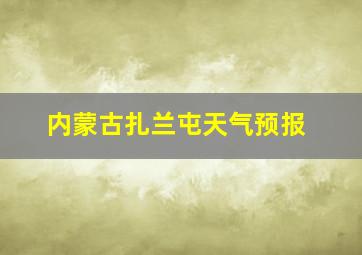 内蒙古扎兰屯天气预报